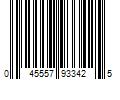 0 45557 93342 5